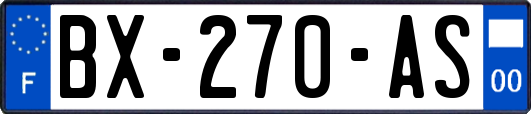 F
BX-270-AS
00